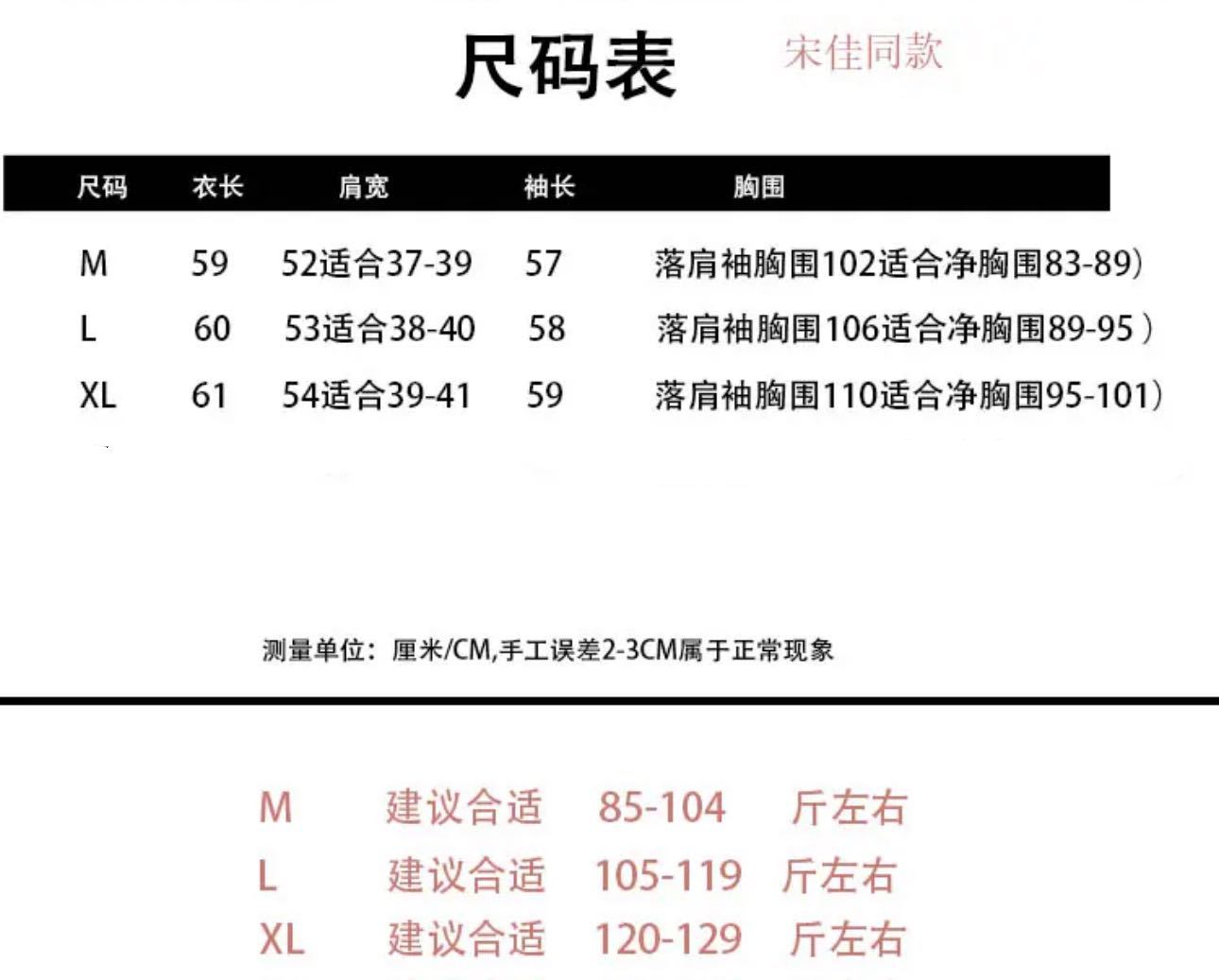 尺码表 宋佳同款

| 尺码 | 衣长 | 肩宽 | 袖长 | 胸围 |
|---|---|---|---|---|
| M | 59 | 52适合37-39 | 57 | 落肩袖胸围102适合净胸围83-89) |
| L | 60 | 53适合38-40 | 58 | 落肩袖胸围106适合净胸围89-95) |
| XL | 61 | 54适合39-41 | 59 | 落肩袖胸围110适合净胸围95-101) |

测量单位:厘米/CM,手工误差2-3CM属于正常现象

M 建议合适 85-104 斤左右
L 建议合适 105-119 斤左右
XL 建议合适 120-129 斤左右